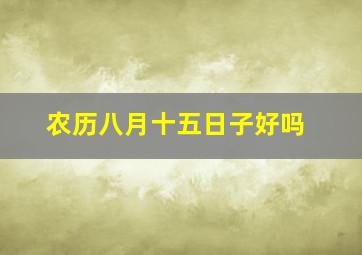 农历八月十五日子好吗